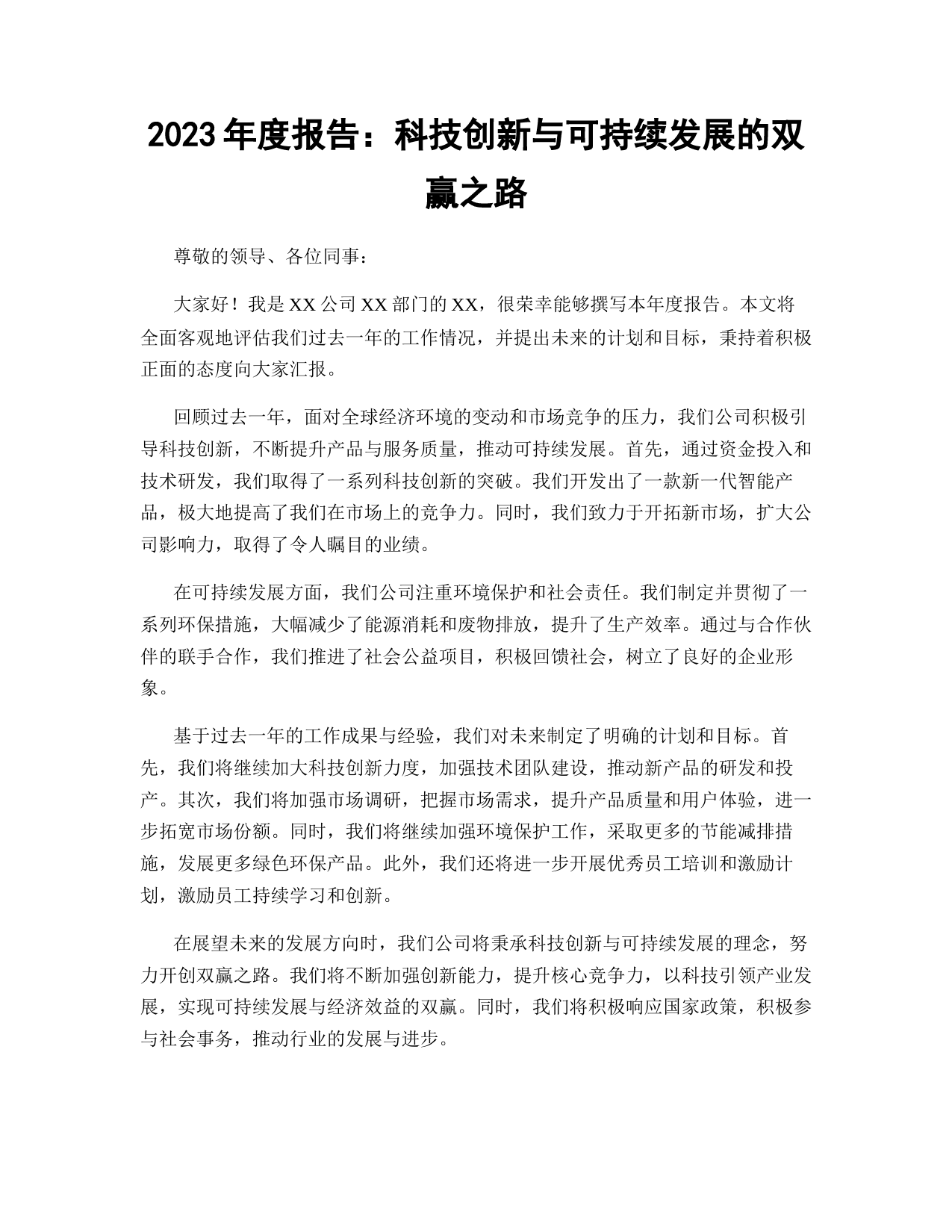 2023年度报告：科技创新与可持续发展的双赢之路

尊敬的领导、各位同事：

大家好！我是XX公司XX部门的XX，很荣幸能够撰写本年度报告。本文将全面客观地评估我们过去一年的工作情况，并提出未来的计划和目标，秉持着积极正面的态度向大家汇报。

回顾过去一年，面对全球经济环境的变动和市场竞争的压力，我们公司积极引导科技创新，不断提升产品与服务质量，推动可持续发展。首先，通过资金投入和技术研发，我们取得了一系列科技创新的突破。我们开发出了一款新一代智能产品，极大地提高了我们在市场上的竞争力。同时，我们致力于开拓新市场，扩大公司影响力，取得了令人瞩目的业绩。

在可持续发展方面，我们公司注重环境保护和社会责任。我们制定并贯彻了一系列环保措施，大幅减少了能源消耗和废物排放，提升了生产效率。通过与合作伙伴的联手合作，我们推进了社会公益项目，积极回馈社会，树立了良好的企业形象。

基于过去一年的工作成果与经验，我们对未来制定了明确的计划和目标。首先，我们将继续加大科技创新力度，加强技术团队建设，推动新产品的研发和投产。其次，我们将加强市场调研，把握市场需求，提升产品质量和用户体验，进一步拓宽市场份额。同时，我们将继续加强环境保护工作，采取更多的节能减排措施，发展更多绿色环保产品。此外，我们还将进一步开展优秀员工培训和激励计划，激励员工持续学习和创新。

在展望未来的发展方向时，我们公司将秉承科技创新与可持续发展的理念，努力开创双赢之路。我们将不断加强创新能力，提升核心竞争力，以科技引领产业发展，实现可持续发展与经济效益的双赢。同时，我们将积极响应国家政策，积极参与社会事务，推动行业的发展与进步。